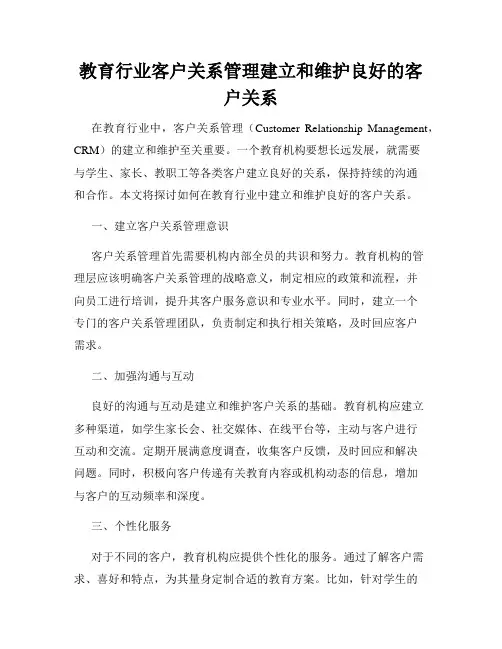 教育行业客户关系管理建立和维护良好的客户关系

在教育行业中，客户关系管理（Customer Relationship Management，CRM）的建立和维护至关重要。一个教育机构要想长远发展，就需要与学生、家长、教职工等各类客户建立良好的关系，保持持续的沟通和合作。本文将探讨如何在教育行业中建立和维护良好的客户关系。

一、建立客户关系管理意识

客户关系管理首先需要机构内部全员的共识和努力。教育机构的管理层应该明确客户关系管理的战略意义，制定相应的政策和流程，并向员工进行培训，提升其客户服务意识和专业水平。同时，建立一个专门的客户关系管理团队，负责制定和执行相关策略，及时回应客户需求。

二、加强沟通与互动

良好的沟通与互动是建立和维护客户关系的基础。教育机构应建立多种渠道，如学生家长会、社交媒体、在线平台等，主动与客户进行互动和交流。定期开展满意度调查，收集客户反馈，及时回应和解决问题。同时，积极向客户传递有关教育内容或机构动态的信息，增加与客户的互动频率和深度。

三、个性化服务

对于不同的客户，教育机构应提供个性化的服务。通过了解客户需求、喜好和特点，为其量身定制合适的教育方案。比如，针对学生的